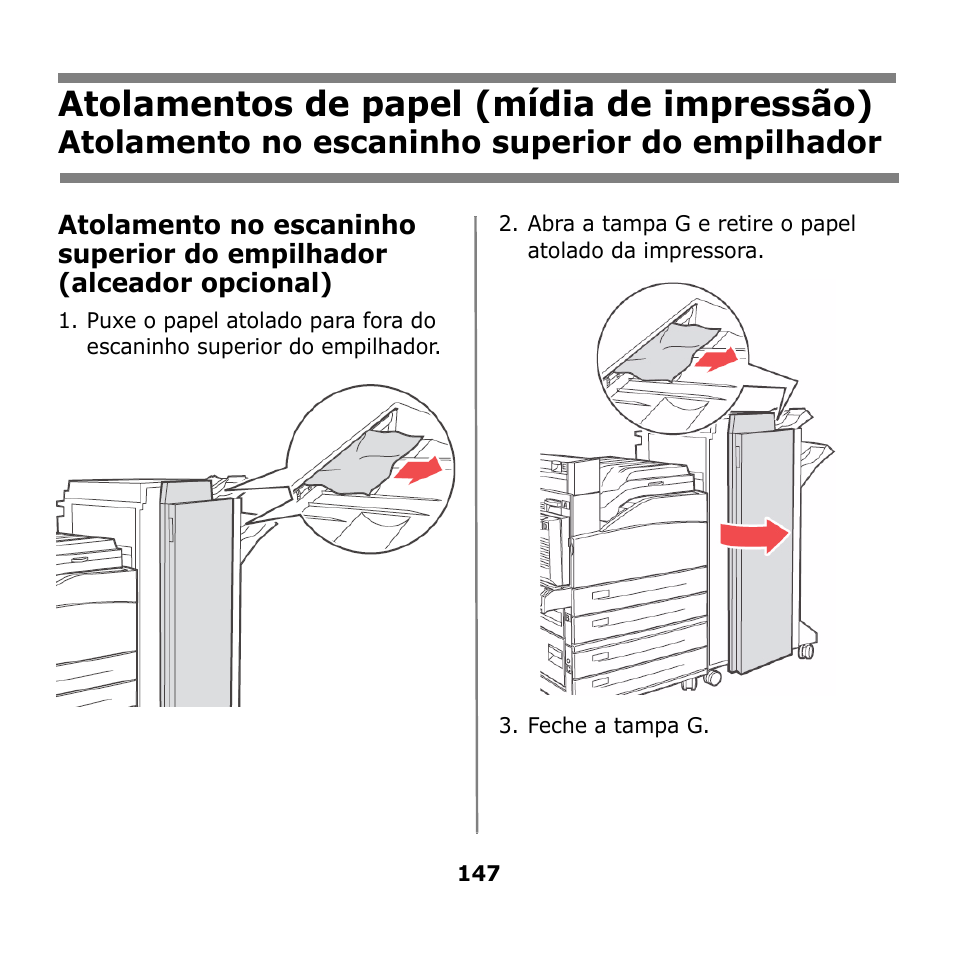 Atolamentos de papel (mídia de impressão)
Atolamento no escaninho superior do empilhador

Atolamento no escaninho superior do empilhador (alceador opcional)

1. Puxe o papel atolado para fora do escaninho superior do empilhador.

2. Abra a tampa G e retire o papel atolado da impressora.

3. Feche a tampa G.

147